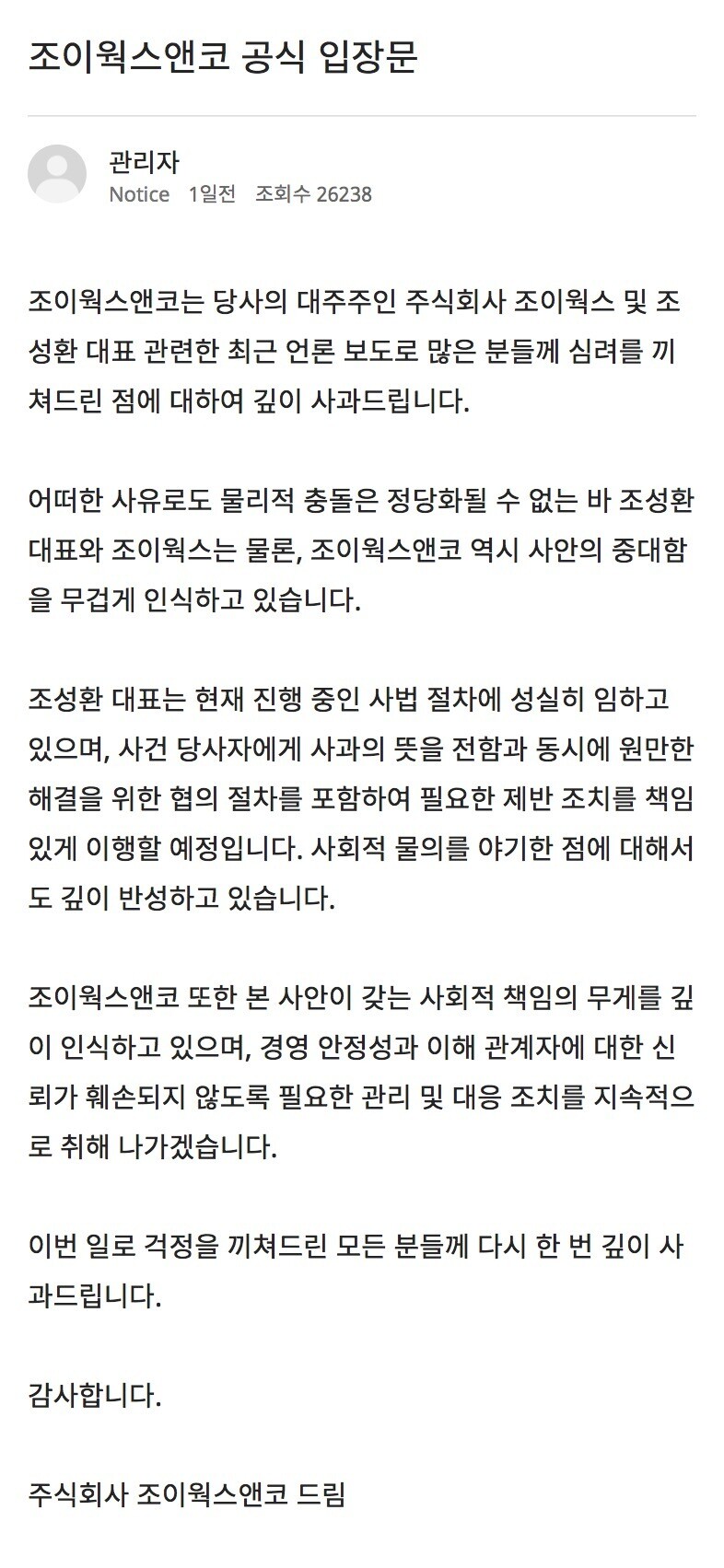 조이웍스앤코 공식 입장문

관리자
Notice 1일전 조회수 26238

조이웍스앤코는 당사의 대주주인 주식회사 조이웍스 및 조성환 대표 관련한 최근 언론 보도로 많은 분들께 심려를 끼쳐드린 점에 대하여 깊이 사과드립니다.

어떠한 사유로도 물리적 충돌은 정당화될 수 없는 바 조성환 대표와 조이웍스는 물론, 조이웍스앤코 역시 사안의 중대함을 무겁게 인식하고 있습니다.

조성환 대표는 현재 진행 중인 사법 절차에 성실히 임하고 있으며, 사건 당사자에게 사과의 뜻을 전함과 동시에 원만한 해결을 위한 협의 절차를 포함하여 필요한 제반 조치를 책임 있게 이행할 예정입니다. 사회적 물의를 야기한 점에 대해서도 깊이 반성하고 있습니다.

조이웍스앤코 또한 본 사안이 갖는 사회적 책임의 무게를 깊이 인식하고 있으며, 경영 안정성과 이해 관계자에 대한 신뢰가 훼손되지 않도록 필요한 관리 및 대응 조치를 지속적으로 취해 나가겠습니다.

이번 일로 걱정을 끼쳐드린 모든 분들께 다시 한 번 깊이 사과드립니다.

감사합니다.

주식회사 조이웍스앤코 드림